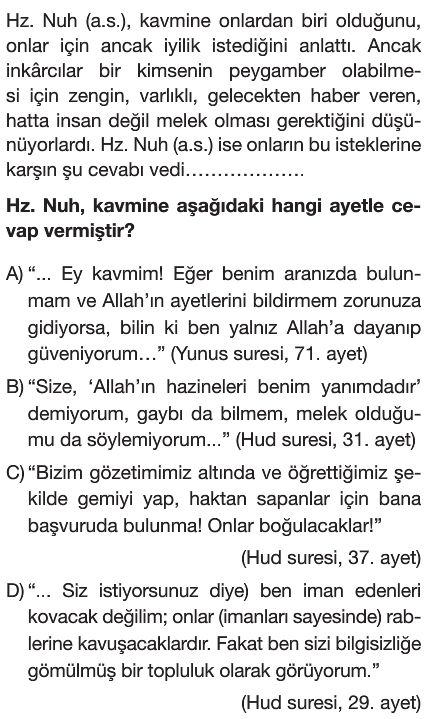 Hz. Nuh (a.s.), kavmine onlardan biri olduğunu, onlar için ancak iyilik istediğini anlattı. Ancak inkârcılar bir kimsenin peygamber olabilmesi için zengin, varlıklı, gelecekten haber veren, hatta insan değil melek olması gerektiğini düşünüyorlardı. Hz. Nuh (a.s.) ise onların bu isteklerine karşın şu cevabı vedi……………….

Hz. Nuh, kavmine aşağıdaki hangi ayetle cevap vermiştir?

A) "... Ey kavmim! Eğer benim aranızda bulunmam ve Allah'ın ayetlerini bildirmem zorunuza gidiyorsa, bilin ki ben yalnız Allah'a dayanıp güveniyorum…" (Yunus suresi, 71. ayet)

B) "Size, 'Allah'ın hazineleri benim yanımdadır' demiyorum, gaybı da bilmem, melek olduğumu da söylemiyorum..." (Hud suresi, 31. ayet)

C) "Bizim gözetimimiz altında ve öğrettiğimiz şekilde gemiyi yap, haktan sapanlar için bana başvuruda bulunma! Onlar boğulacaklar!"
(Hud suresi, 37. ayet)

D) "... Siz istiyorsunuz diye) ben iman edenleri kovacak değilim; onlar (imanları sayesinde) rablerine kavuşacaklardır. Fakat ben sizi bilgisizliğe gömülmüş bir topluluk olarak görüyorum."
(Hud suresi, 29. ayet)